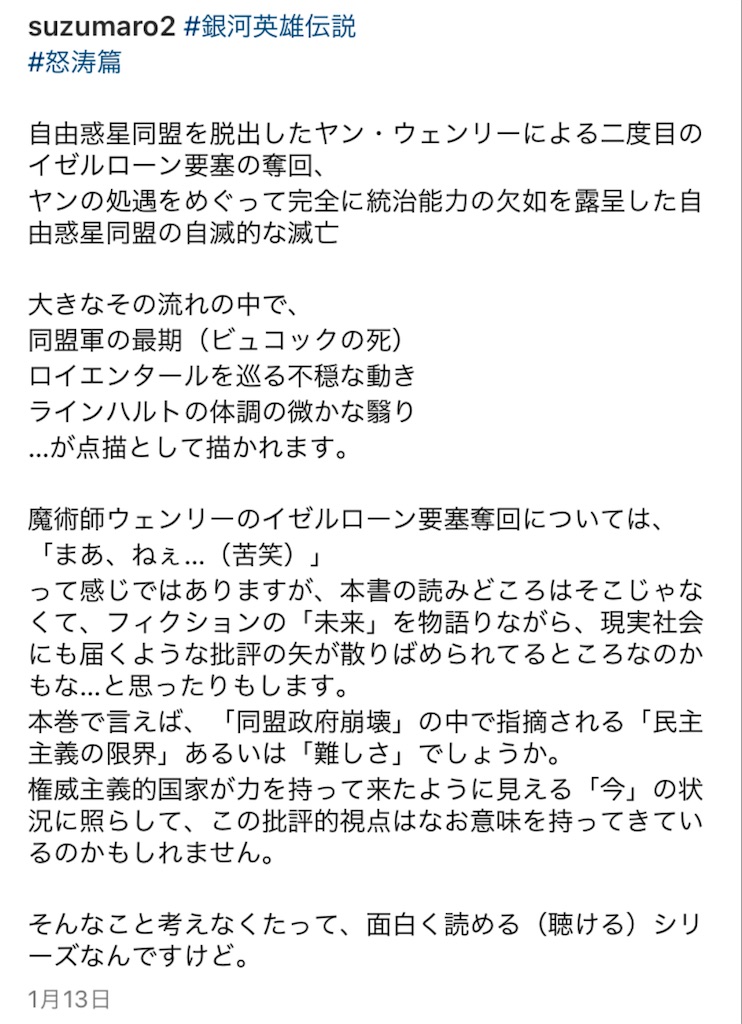 suzumaro2 #銀河英雄伝説 #怒涛篇

自由惑星同盟を脱出したヤン・ウェンリーによる二度目のイゼルローン要塞の奪回、
ヤンの処遇をめぐって完全に統治能力の欠如を露呈した自由惑星同盟の自滅的な滅亡

大きなその流れの中で、
同盟軍の最期（ビュコックの死）
ロイエンタールを巡る不穏な動き
ラインハルトの体調の微かな翳り
…が点描として描かれます。

魔術師ウェンリーのイゼルローン要塞奪回については、
「まあ、ねぇ…（苦笑）」
って感じではありますが、本書の読みどころはそこじゃなくて、フィクションの「未来」を物語りながら、現実社会にも届くような批評の矢が散りばめられてるところなのかもな…と思ったりもします。
本巻で言えば、「同盟政府崩壊」の中で指摘される「民主主義の限界」あるいは「難しさ」でしょうか。
権威主義的国家が力を持って来たように見える「今」の状況に照らして、この批評的視点はなお意味を持ってきているのかもしれません。

そんなこと考えなくたって、面白く読める（聴ける）シリーズなんですけど。

1月13日